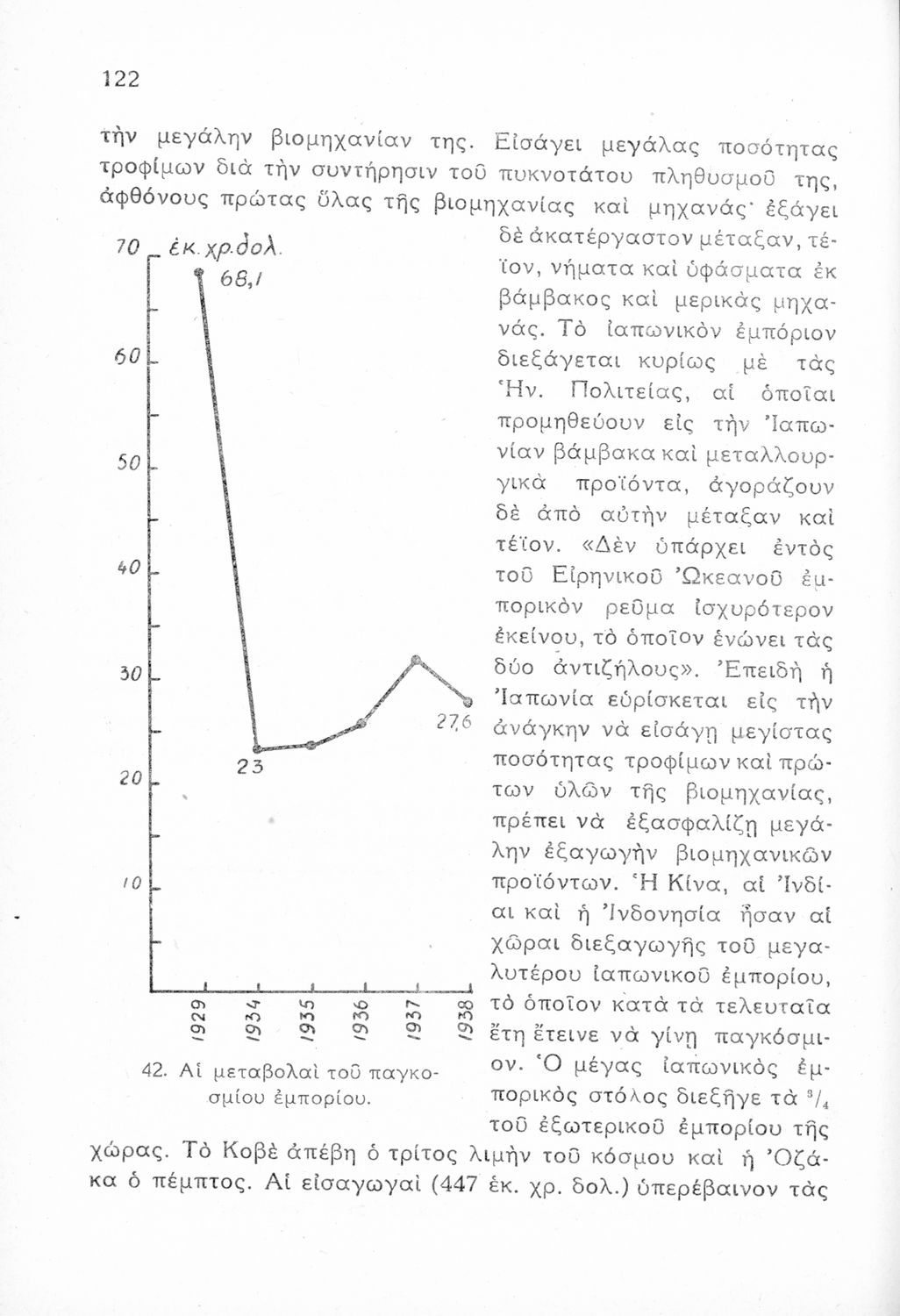 122

τὴν μεγάλην βιομηχανίαν της. Εἰσάγει μεγάλας ποσότητας τροφίμων διὰ τὴν συντήρησιν τοῦ πυκνοτάτου πληθυσμοῦ της, ἀφθόνους πρώτας ὕλας τῆς βιομηχανίας καὶ μηχανάς· ἐξάγει δὲ ἀκατέργαστον μέταξαν, τέϊον, νήματα καὶ ὑφάσματα ἐκ βάμβακος καὶ μερικὰς μηχανάς. Τὸ ἰαπωνικὸν ἐμπόριον διεξάγεται κυρίως μὲ τὰς Ἡν. Πολιτείας, αἱ ὁποῖαι προμηθεύουν εἰς τὴν Ἰαπωνίαν βάμβακα καὶ μεταλλουργικὰ προϊόντα, ἀγοράζουν δὲ ἀπὸ αὐτὴν μέταξαν καὶ τέϊον. «Δὲν ὑπάρχει ἐντὸς τοῦ Εἰρηνικοῦ Ὠκεανοῦ ἐμπορικὸν ρεῦμα ἰσχυρότερον ἐκείνου, τὸ ὁποῖον ἑνώνει τὰς δύο ἀντιζήλους». Ἐπειδὴ ἡ Ἰαπωνία εὑρίσκεται εἰς τὴν ἀνάγκην νὰ εἰσάγῃ μεγίστας ποσότητας τροφίμων καὶ πρώτων ὑλῶν τῆς βιομηχανίας, πρέπει νὰ ἐξασφαλίζῃ μεγάλην ἐξαγωγὴν βιομηχανικῶν προϊόντων. Ἡ Κίνα, αἱ Ἰνδίαι καὶ ἡ Ἰνδονησία ἦσαν αἱ χῶραι διεξαγωγῆς τοῦ μεγαλυτέρου ἰαπωνικοῦ ἐμπορίου, τὸ ὁποῖον κατὰ τὰ τελευταῖα ἔτη ἔτεινε νὰ γίνῃ παγκόσμιον. Ὁ μέγας ἰαπωνικὸς ἐμπορικὸς στόλος διεξῆγε τὰ $^3/_4$ τοῦ ἐξωτερικοῦ ἐμπορίου τῆς χώρας. Τὸ Κοβὲ ἀπέβη ὁ τρίτος λιμὴν τοῦ κόσμου καὶ ἡ Ὀζάκα ὁ πέμπτος. Αἱ εἰσαγωγαὶ (447 ἑκ. χρ. δολ.) ὑπερέβαινον τὰς

70 ἑκ. χρ. δολ.
68,1
60
50
40
30
27,6
23
20
10
1929
1934
1935
1936
1937
1938

42. Αἱ μεταβολαὶ τοῦ παγκοσμίου ἐμπορίου.